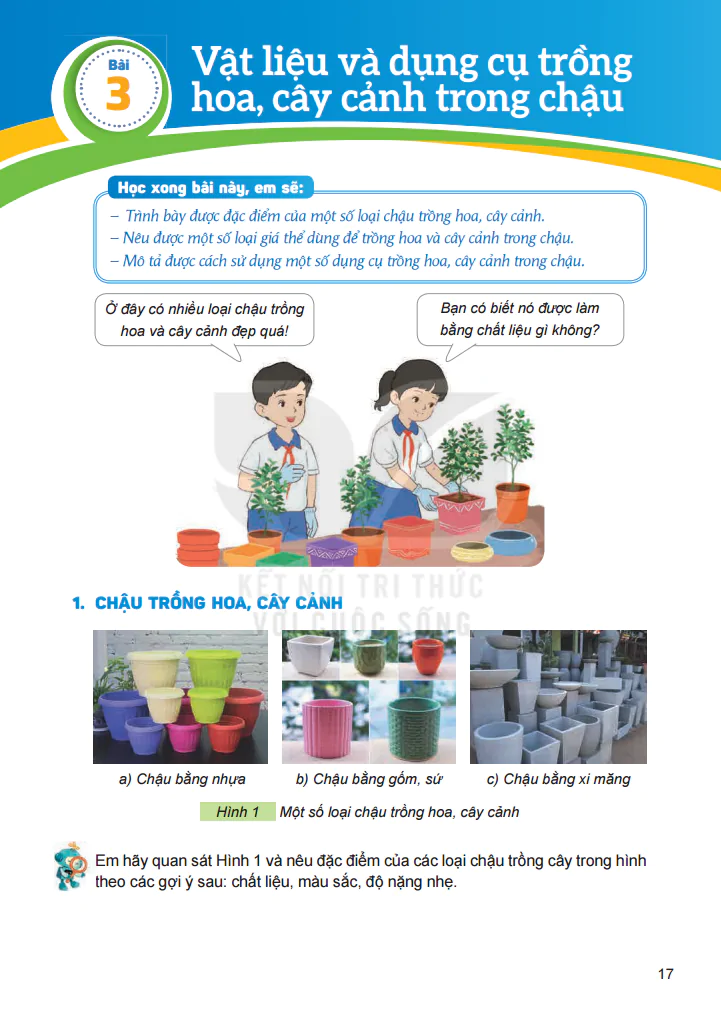 Bài 3

Vật liệu và dụng cụ trồng hoa, cây cảnh trong chậu

Học xong bài này, em sẽ:

– Trình bày được đặc điểm của một số loại chậu trồng hoa, cây cảnh.
– Nêu được một số loại giá thể dùng để trồng hoa và cây cảnh trong chậu.
– Mô tả được cách sử dụng một số dụng cụ trồng hoa, cây cảnh trong chậu.

Ở đây có nhiều loại chậu trồng hoa và cây cảnh đẹp quá!

Bạn có biết nó được làm bằng chất liệu gì không?

KẾT NỐI TRI THỨC VỚI CUỘC SỐNG

1. CHẬU TRỒNG HOA, CÂY CẢNH

a) Chậu bằng nhựa

b) Chậu bằng gốm, sứ

c) Chậu bằng xi măng

Hình 1 Một số loại chậu trồng hoa, cây cảnh

Em hãy quan sát Hình 1 và nêu đặc điểm của các loại chậu trồng cây trong hình theo các gợi ý sau: chất liệu, màu sắc, độ nặng nhẹ.

17